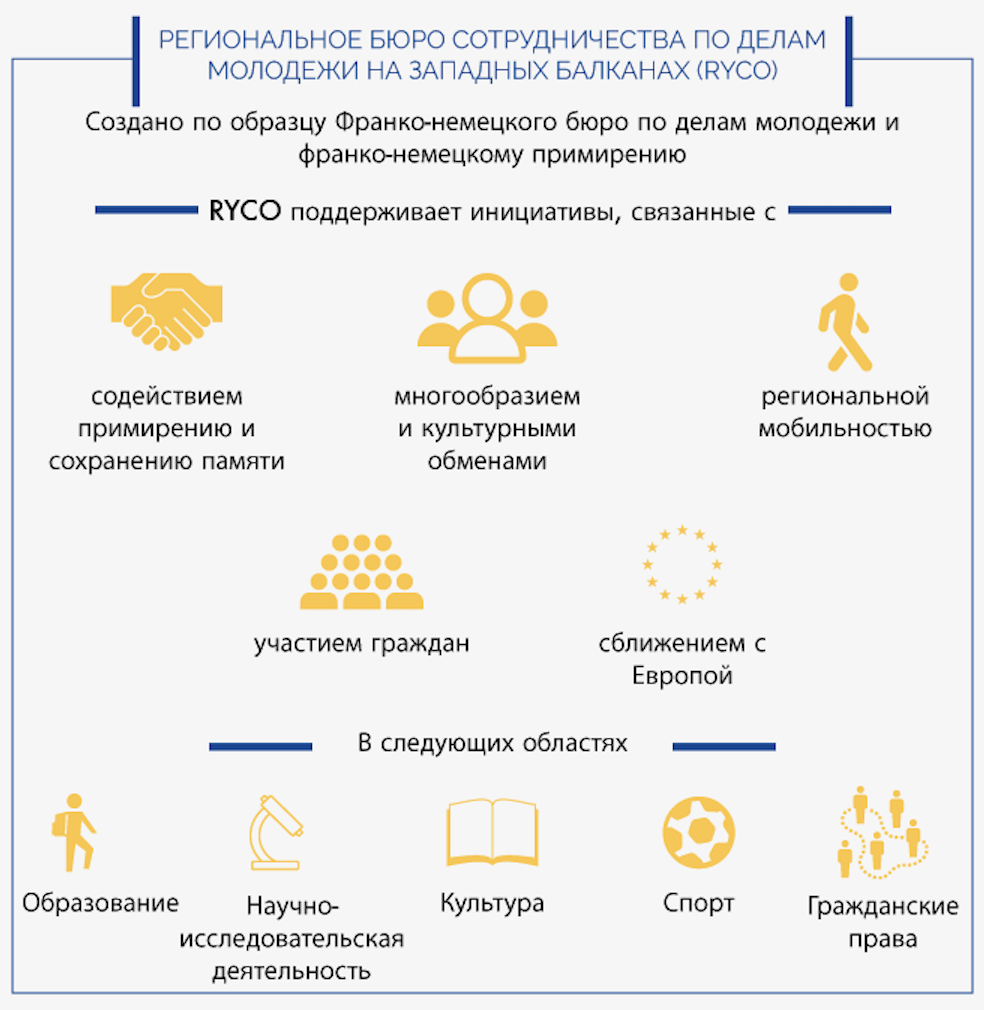 РЕГИОНАЛЬНОЕ БЮРО СОТРУДНИЧЕСТВА ПО ДЕЛАМ МОЛОДЕЖИ НА ЗАПАДНЫХ БАЛКАНАХ (RYCO)

Создано по образцу Франко-немецкого бюро по делам молодежи и франко-немецкому примирению

RYCO поддерживает инициативы, связанные с

содействием примирению и сохранению памяти

многообразием и культурными обменами

региональной мобильностью

участием граждан

сближением с Европой

В следующих областях

Образование

Научно-исследовательская деятельность

Культура

Спорт

Гражданские права